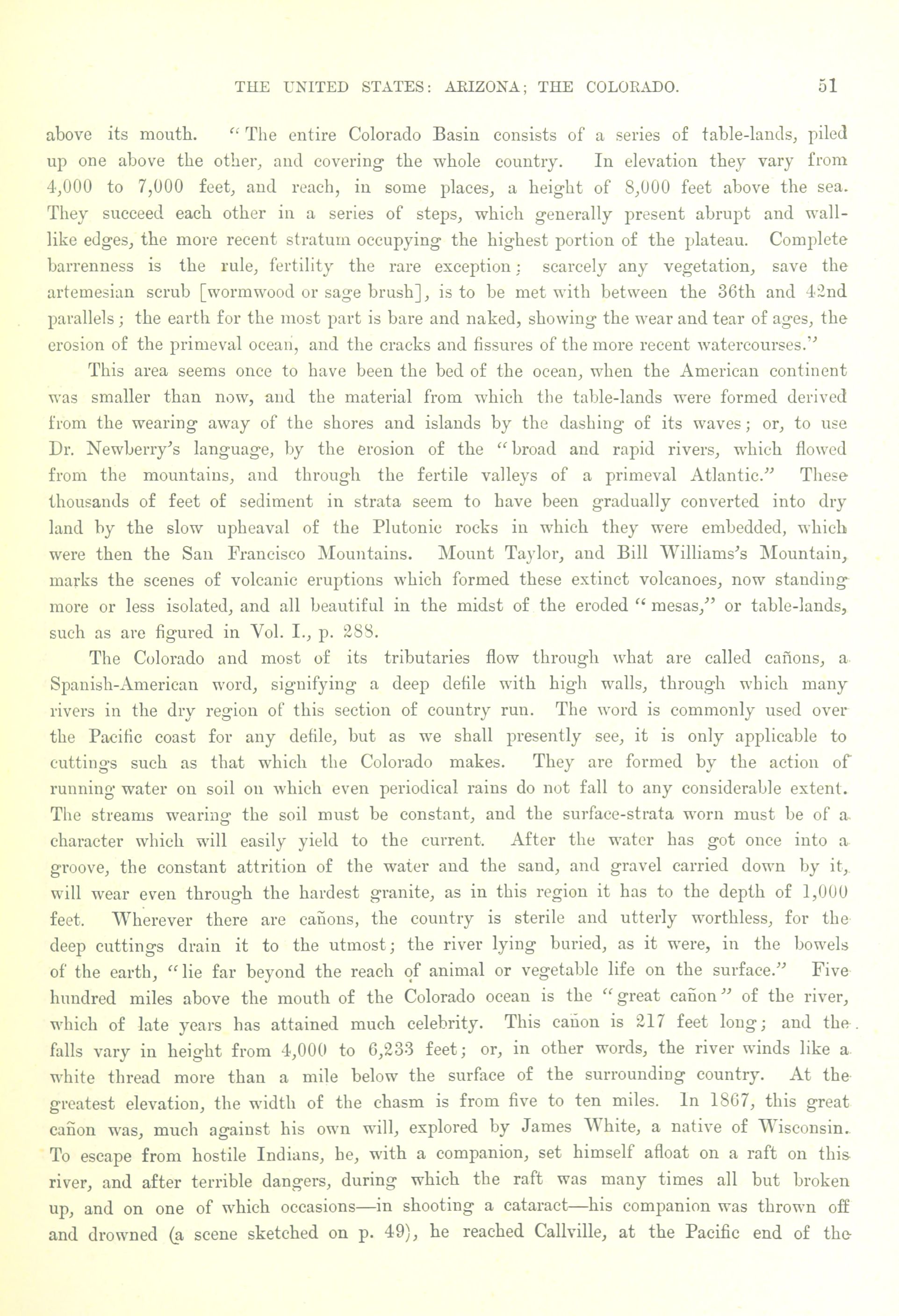 THE UNITED STATES: ARIZONA; THE COLORADO. 51

above its mouth. "The entire Colorado Basin consists of a series of table-lands, piled up one above the other, and covering the whole country. In elevation they vary from 4,000 to 7,000 feet, and reach, in some places, a height of 8,000 feet above the sea. They succeed each other in a series of steps, which generally present abrupt and wall-like edges, the more recent stratum occupying the highest portion of the plateau. Complete barrenness is the rule, fertility the rare exception; scarcely any vegetation, save the artemesian scrub [wormwood or sage brush], is to be met with between the 36th and 42nd parallels; the earth for the most part is bare and naked, showing the wear and tear of ages, the erosion of the primeval ocean, and the cracks and fissures of the more recent watercourses."

This area seems once to have been the bed of the ocean, when the American continent was smaller than now, and the material from which the table-lands were formed derived from the wearing away of the shores and islands by the dashing of its waves; or, to use Dr. Newberry's language, by the erosion of the "broad and rapid rivers, which flowed from the mountains, and through the fertile valleys of a primeval Atlantic." These thousands of feet of sediment in strata seem to have been gradually converted into dry land by the slow upheaval of the Plutonic rocks in which they were embedded, which were then the San Francisco Mountains. Mount Taylor, and Bill Williams's Mountain, marks the scenes of volcanic eruptions which formed these extinct volcanoes, now standing more or less isolated, and all beautiful in the midst of the eroded "mesas," or table-lands, such as are figured in Vol. I., p. 288.

The Colorado and most of its tributaries flow through what are called cañons, a Spanish-American word, signifying a deep defile with high walls, through which many rivers in the dry region of this section of country run. The word is commonly used over the Pacific coast for any defile, but as we shall presently see, it is only applicable to cuttings such as that which the Colorado makes. They are formed by the action of running water on soil on which even periodical rains do not fall to any considerable extent. The streams wearing the soil must be constant, and the surface-strata worn must be of a character which will easily yield to the current. After the water has got once into a groove, the constant attrition of the water and the sand, and gravel carried down by it, will wear even through the hardest granite, as in this region it has to the depth of 1,000 feet. Wherever there are cañons, the country is sterile and utterly worthless, for the deep cuttings drain it to the utmost; the river lying buried, as it were, in the bowels of the earth, "lie far beyond the reach of animal or vegetable life on the surface." Five hundred miles above the mouth of the Colorado ocean is the "great cañon" of the river, which of late years has attained much celebrity. This cañon is 217 feet long; and the falls vary in height from 4,000 to 6,233 feet; or, in other words, the river winds like a white thread more than a mile below the surface of the surrounding country. At the greatest elevation, the width of the chasm is from five to ten miles. In 1867, this great cañon was, much against his own will, explored by James White, a native of Wisconsin. To escape from hostile Indians, he, with a companion, set himself afloat on a raft on this river, and after terrible dangers, during which the raft was many times all but broken up, and on one of which occasions—in shooting a cataract—his companion was thrown off and drowned (a scene sketched on p. 49), he reached Callville, at the Pacific end of the